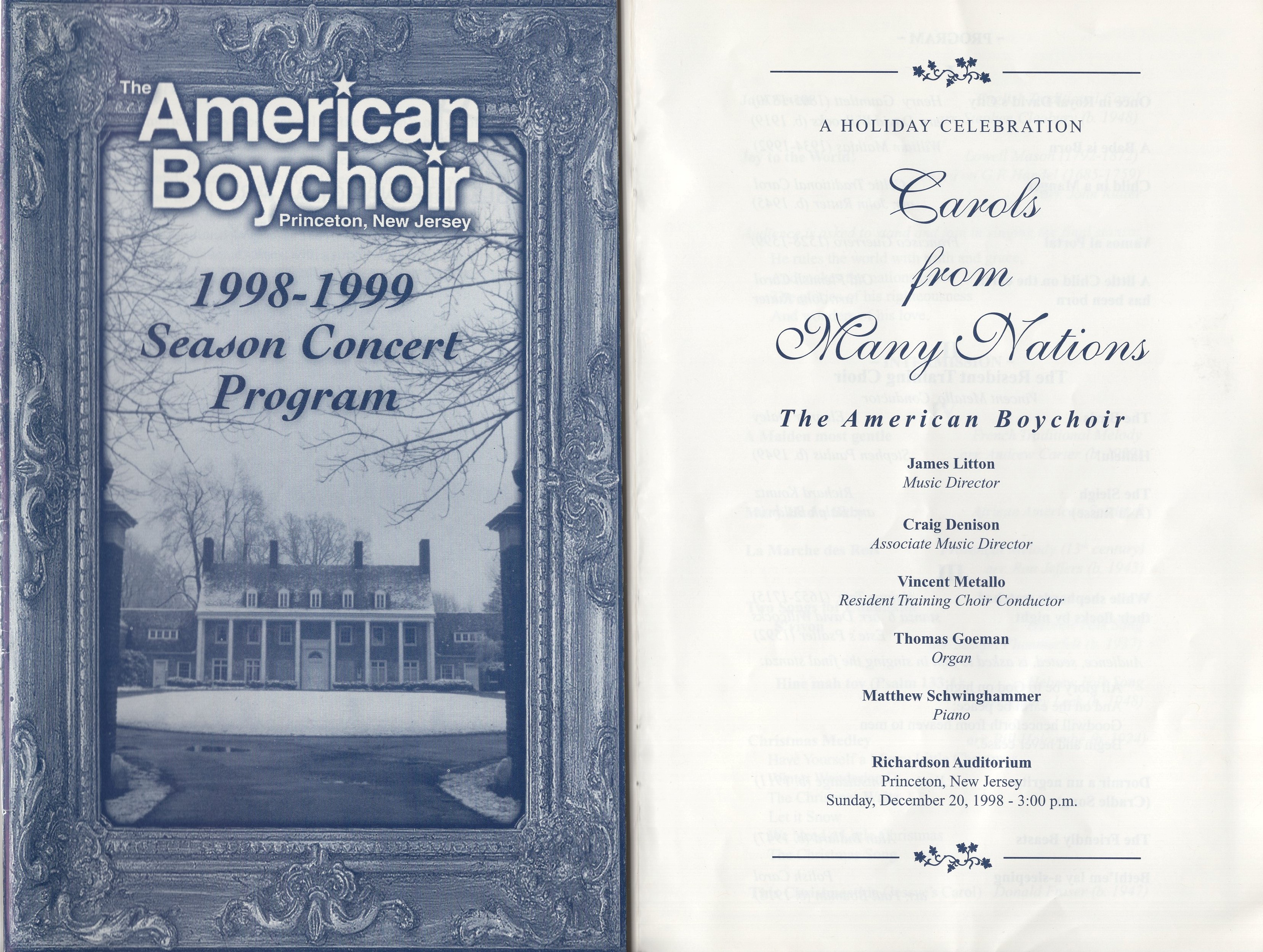 The American Boychoir
Princeton, New Jersey

1998-1999 Season Concert Program

A HOLIDAY CELEBRATION

Carols from Many Nations

The American Boychoir

James Litton
Music Director

Craig Denison
Associate Music Director

Vincent Metallo
Resident Training Choir Conductor

Thomas Goeman
Organ

Matthew Schwinghammer
Piano

Richardson Auditorium
Princeton, New Jersey
Sunday, December 20, 1998 - 3:00 p.m.